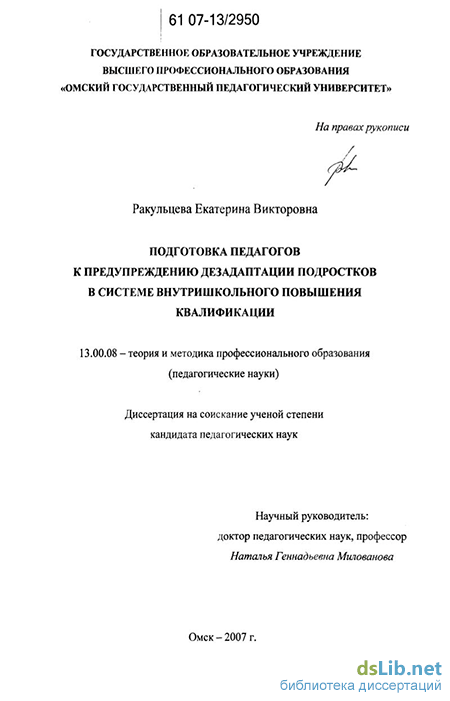 61 07-13/2950

ГОСУДАРСТВЕННОЕ ОБРАЗОВАТЕЛЬНОЕ УЧРЕЖДЕНИЕ
ВЫСШЕГО ПРОФЕССИОНАЛЬНОГО ОБРАЗОВАНИЯ
«ОМСКИЙ ГОСУДАРСТВЕННЫЙ ПЕДАГОГИЧЕСКИЙ УНИВЕРСИТЕТ»

На правах рукописи

Ракульцева Екатерина Викторовна

ПОДГОТОВКА ПЕДАГОГОВ
К ПРЕДУПРЕЖДЕНИЮ ДЕЗАДАПТАЦИИ ПОДРОСТКОВ
В СИСТЕМЕ ВНУТРИШКОЛЬНОГО ПОВЫШЕНИЯ
КВАЛИФИКАЦИИ

13.00.08 – теория и методика профессионального образования
(педагогические науки)

Диссертация на соискание ученой степени
кандидата педагогических наук

Научный руководитель:
доктор педагогических наук, профессор
Наталья Геннадьевна Милованова

Омск – 2007 г.

dsLib.net
библиотека диссертаций